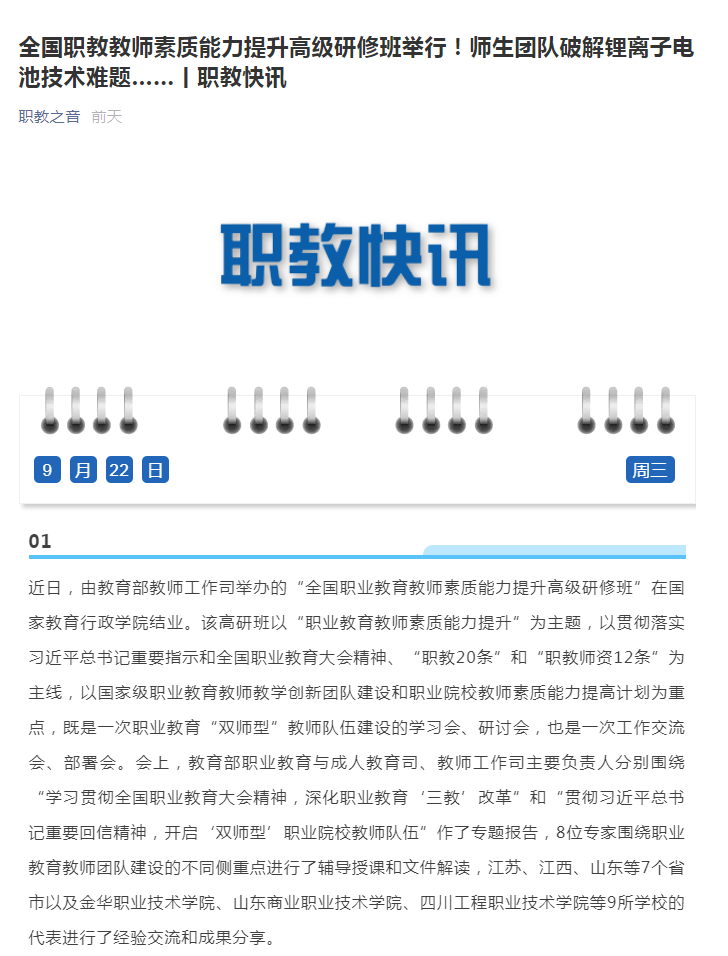 全国职教教师素质能力提升高级研修班举行！师生团队破解锂离子电池技术难题……丨职教快讯

职教之音 前天

职教快讯

9 月 22 日

周三

01

近日，由教育部教师工作司举办的“全国职业教育教师素质能力提升高级研修班”在国家教育行政学院结业。该高研班以“职业教育教师素质能力提升”为主题，以贯彻落实习近平总书记重要指示和全国职业教育大会精神、“职教20条”和“职教师资12条”为主线，以国家级职业教育教师教学创新团队建设和职业院校教师素质能力提高计划为重点，既是一次职业教育“双师型”教师队伍建设的学习会、研讨会，也是一次工作交流会、部署会。会上，教育部职业教育与成人教育司、教师工作司主要负责人分别围绕“学习贯彻全国职业教育大会精神，深化职业教育‘三教’改革”和“贯彻习近平总书记重要回信精神，开启‘双师型’职业院校教师队伍”作了专题报告，8位专家围绕职业教育教师团队建设的不同侧重点进行了辅导授课和文件解读，江苏、江西、山东等7个省市以及金华职业技术学院、山东商业职业技术学院、四川工程职业技术学院等9所学校的代表进行了经验交流和成果分享。